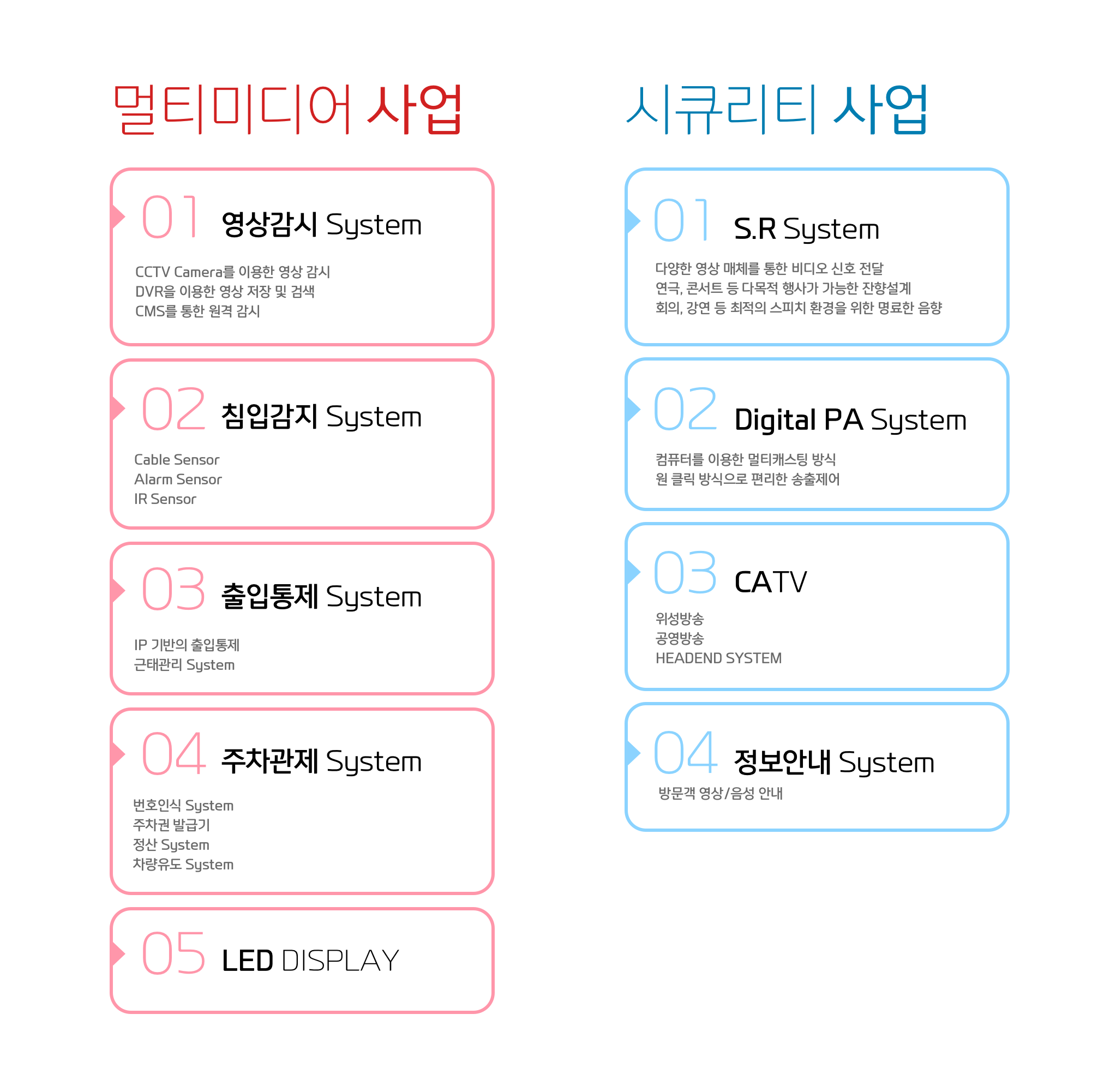 멀티미디어 사업

01 영상감시 System

CCTV Camera를 이용한 영상 감시
DVR을 이용한 영상 저장 및 검색
CMS를 통한 원격 감시

02 침입감지 System

Cable Sensor
Alarm Sensor
IR Sensor

03 출입통제 System

IP 기반의 출입통제
근태관리 System

04 주차관제 System

번호인식 System
주차권 발급기
정산 System
차량유도 System

05 LED DISPLAY

시큐리티 사업

01 S.R System

다양한 영상 매체를 통한 비디오 신호 전달
연극, 콘서트 등 다목적 행사가 가능한 잔향설계
회의, 강연 등 최적의 스피치 환경을 위한 명료한 음향

02 Digital PA System

컴퓨터를 이용한 멀티캐스팅 방식
원 클릭 방식으로 편리한 송출제어

03 CATV

위성방송
공영방송
HEADEND SYSTEM

04 정보안내 System

방문객 영상/음성 안내